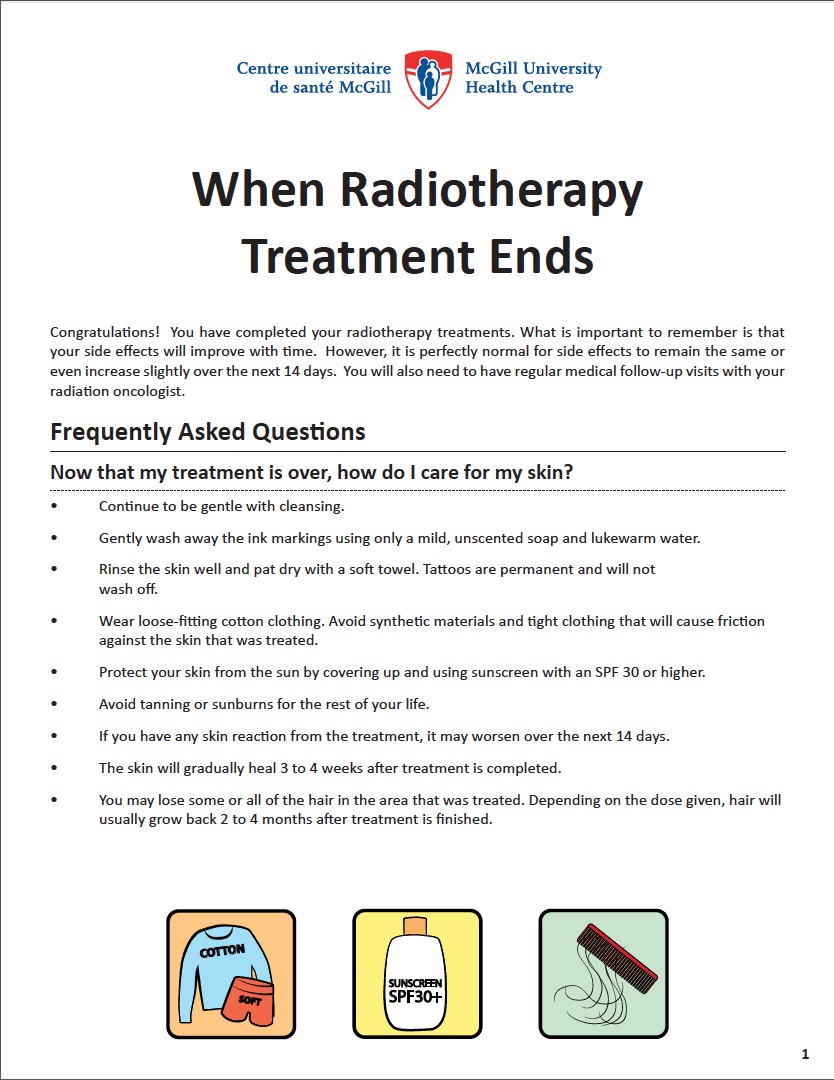 Centre universitaire de santé McGill

McGill University Health Centre

When Radiotherapy Treatment Ends

Congratulations! You have completed your radiotherapy treatments. What is important to remember is that your side effects will improve with time. However, it is perfectly normal for side effects to remain the same or even increase slightly over the next 14 days. You will also need to have regular medical follow-up visits with your radiation oncologist.

Frequently Asked Questions

Now that my treatment is over, how do I care for my skin?

• Continue to be gentle with cleansing.

• Gently wash away the ink markings using only a mild, unscented soap and lukewarm water.

• Rinse the skin well and pat dry with a soft towel. Tattoos are permanent and will not wash off.

• Wear loose-fitting cotton clothing. Avoid synthetic materials and tight clothing that will cause friction against the skin that was treated.

• Protect your skin from the sun by covering up and using sunscreen with an SPF 30 or higher.

• Avoid tanning or sunburns for the rest of your life.

• If you have any skin reaction from the treatment, it may worsen over the next 14 days.

• The skin will gradually heal 3 to 4 weeks after treatment is completed.

• You may lose some or all of the hair in the area that was treated. Depending on the dose given, hair will usually grow back 2 to 4 months after treatment is finished.

COTTON

SOFT

SUNSCREEN SPF30+

1